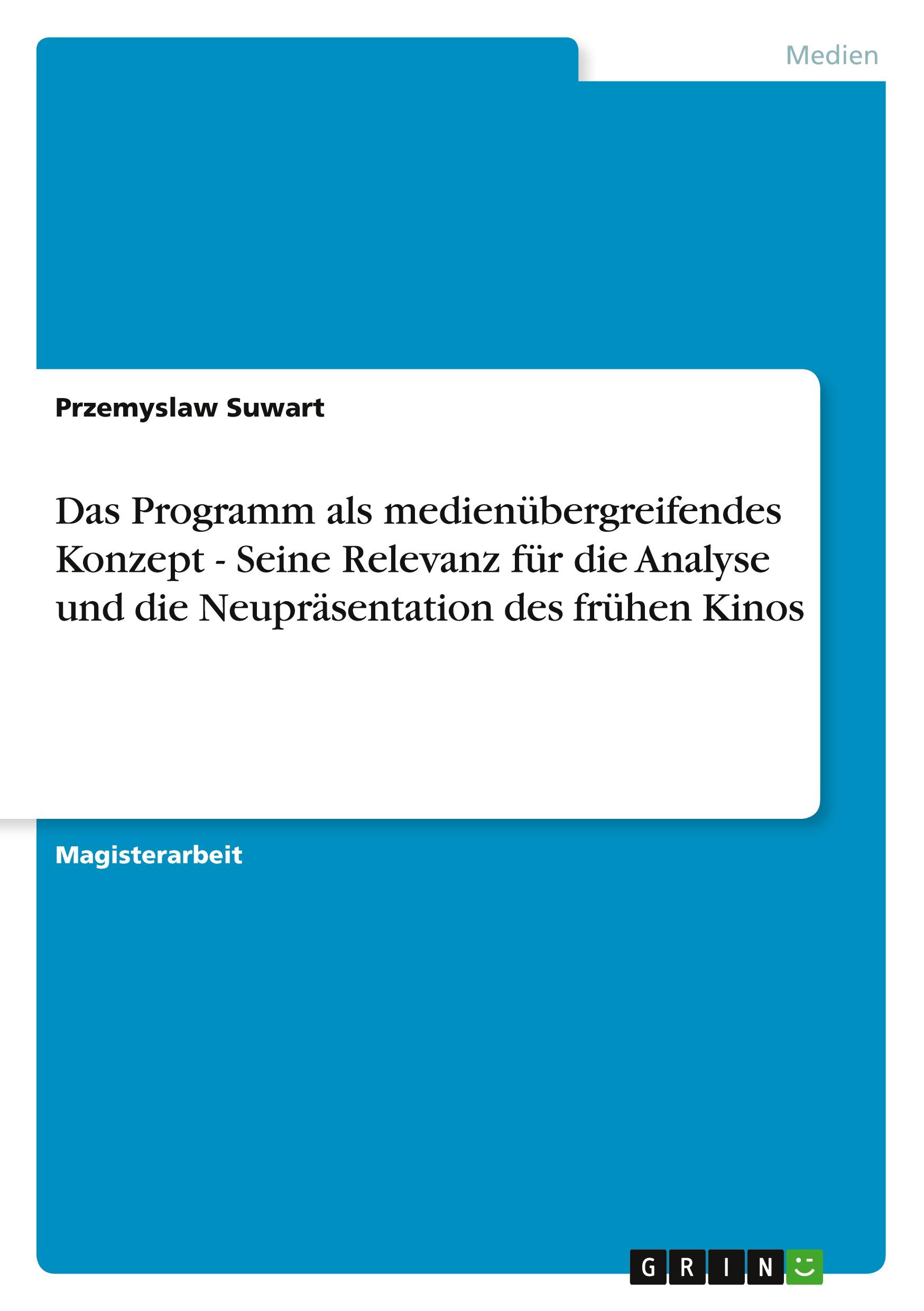 Medien

Przemyslaw Suwart

Das Programm als medienübergreifendes Konzept - Seine Relevanz für die Analyse und die Neupräsentation des frühen Kinos

Magisterarbeit

GRIN